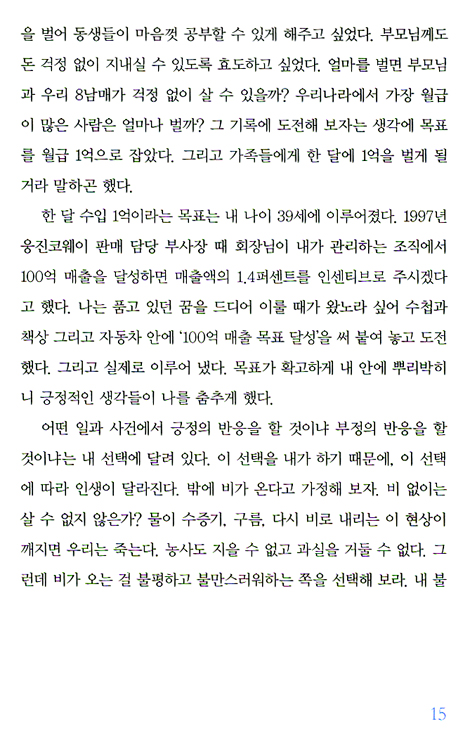 을 벌어 동생들이 마음껏 공부할 수 있게 해주고 싶었다. 부모님께도 돈 걱정 없이 지내실 수 있도록 효도하고 싶었다. 얼마를 벌면 부모님과 우리 8남매가 걱정 없이 살 수 있을까? 우리나라에서 가장 월급이 많은 사람은 얼마나 벌까? 그 기록에 도전해 보자는 생각에 목표를 월급 1억으로 잡았다. 그리고 가족들에게 한 달에 1억을 벌게 될 거라 말하곤 했다.

한 달 수입 1억이라는 목표는 내 나이 39세에 이루어졌다. 1997년 웅진코웨이 판매 담당 부사장 때 회장님이 내가 관리하는 조직에서 100억 매출을 달성하면 매출액의 1.4퍼센트를 인센티브로 주시겠다고 했다. 나는 품고 있던 꿈을 드디어 이룰 때가 왔노라 싶어 수첩과 책상 그리고 자동차 안에 '100억 매출 목표 달성'을 써 붙여 놓고 도전했다. 그리고 실제로 이루어 냈다. 목표가 확고하게 내 안에 뿌리박히니 긍정적인 생각들이 나를 춤추게 했다.

어떤 일과 사건에서 긍정의 반응을 할 것이냐 부정의 반응을 할 것이냐는 내 선택에 달려 있다. 이 선택을 내가 하기 때문에, 이 선택에 따라 인생이 달라진다. 밖에 비가 온다고 가정해 보자. 비 없이는 살 수 없지 않은가? 물이 수증기, 구름, 다시 비로 내리는 이 현상이 깨지면 우리는 죽는다. 농사도 지을 수 없고 과실을 거둘 수 없다. 그런데 비가 오는 걸 불평하고 불만스러워하는 쪽을 선택해 보라. 내 불

15